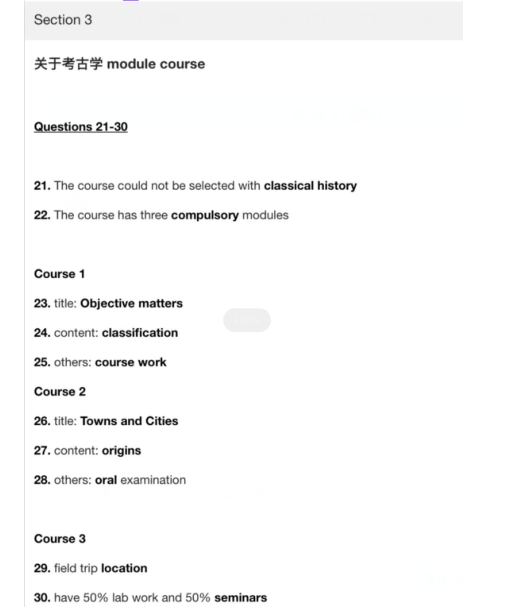 Section 3

关于考古学 module course

Questions 21-30

21. The course could not be selected with classical history

22. The course has three compulsory modules

Course 1

23. title: Objective matters

24. content: classification

25. others: course work

Course 2

26. title: Towns and Cities

27. content: origins

28. others: oral examination

Course 3

29. field trip location

30. have 50% lab work and 50% seminars